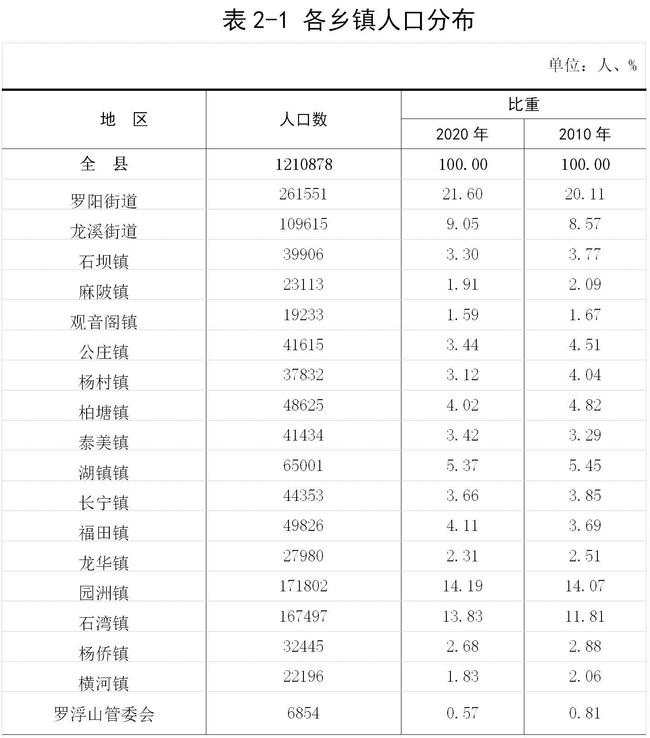 表 2-1 各乡镇人口分布

单位：人、%

| 地　区 | 人口数 | 比重 2020 年 | 比重 2010 年 |
|---|---|---|---|
| 全　县 | 1210878 | 100.00 | 100.00 |
| 罗阳街道 | 261551 | 21.60 | 20.11 |
| 龙溪街道 | 109615 | 9.05 | 8.57 |
| 石坝镇 | 39906 | 3.30 | 3.77 |
| 麻陂镇 | 23113 | 1.91 | 2.09 |
| 观音阁镇 | 19233 | 1.59 | 1.67 |
| 公庄镇 | 41615 | 3.44 | 4.51 |
| 杨村镇 | 37832 | 3.12 | 4.04 |
| 柏塘镇 | 48625 | 4.02 | 4.82 |
| 泰美镇 | 41434 | 3.42 | 3.29 |
| 湖镇镇 | 65001 | 5.37 | 5.45 |
| 长宁镇 | 44353 | 3.66 | 3.85 |
| 福田镇 | 49826 | 4.11 | 3.69 |
| 龙华镇 | 27980 | 2.31 | 2.51 |
| 园洲镇 | 171802 | 14.19 | 14.07 |
| 石湾镇 | 167497 | 13.83 | 11.81 |
| 杨侨镇 | 32445 | 2.68 | 2.88 |
| 横河镇 | 22196 | 1.83 | 2.06 |
| 罗浮山管委会 | 6854 | 0.57 | 0.81 |